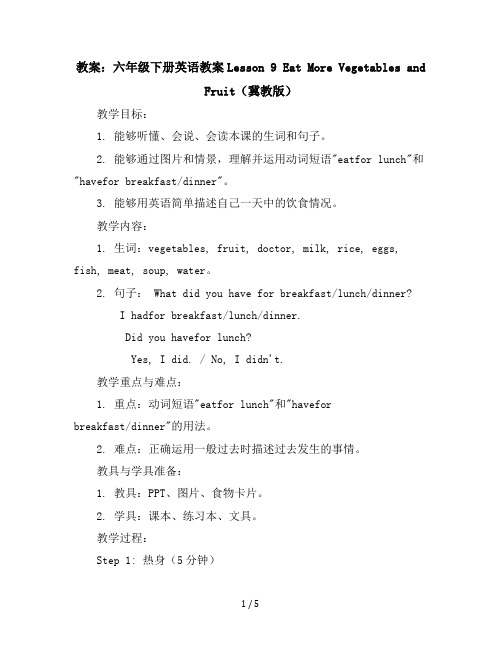 教案：六年级下册英语教案Lesson 9 Eat More Vegetables and Fruit（冀教版）

教学目标：

1. 能够听懂、会说、会读本课的生词和句子。

2. 能够通过图片和情景，理解并运用动词短语"eatfor lunch"和"havefor breakfast/dinner"。

3. 能够用英语简单描述自己一天中的饮食情况。

教学内容：

1. 生词：vegetables, fruit, doctor, milk, rice, eggs, fish, meat, soup, water。

2. 句子： What did you have for breakfast/lunch/dinner?

I hadfor breakfast/lunch/dinner.

Did you havefor lunch?

Yes, I did. / No, I didn't.

教学重点与难点：

1. 重点：动词短语"eatfor lunch"和"havefor breakfast/dinner"的用法。

2. 难点：正确运用一般过去时描述过去发生的事情。

教具与学具准备：

1. 教具：PPT、图片、食物卡片。

2. 学具：课本、练习本、文具。

教学过程：

Step 1: 热身（5分钟）

1 / 5